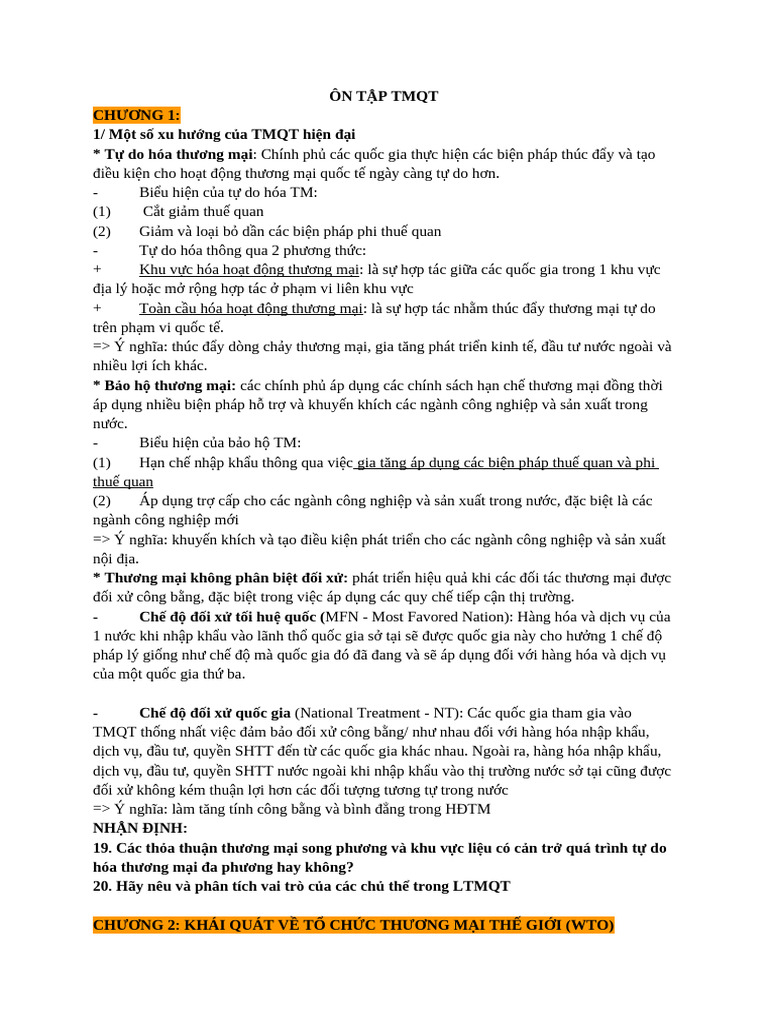 ÔN TẬP TMQT

CHƯƠNG 1:

1/ Một số xu hướng của TMQT hiện đại

* Tự do hóa thương mại: Chính phủ các quốc gia thực hiện các biện pháp thúc đẩy và tạo điều kiện cho hoạt động thương mại quốc tế ngày càng tự do hơn.

- Biểu hiện của tự do hóa TM:

(1) Cắt giảm thuế quan

(2) Giảm và loại bỏ dần các biện pháp phi thuế quan

- Tự do hóa thông qua 2 phương thức:

+ Khu vực hóa hoạt động thương mại: là sự hợp tác giữa các quốc gia trong 1 khu vực địa lý hoặc mở rộng hợp tác ở phạm vi liên khu vực

+ Toàn cầu hóa hoạt động thương mại: là sự hợp tác nhằm thúc đẩy thương mại tự do trên phạm vi quốc tế.

=> Ý nghĩa: thúc đẩy dòng chảy thương mại, gia tăng phát triển kinh tế, đầu tư nước ngoài và nhiều lợi ích khác.

* Bảo hộ thương mại: các chính phủ áp dụng các chính sách hạn chế thương mại đồng thời áp dụng nhiều biện pháp hỗ trợ và khuyến khích các ngành công nghiệp và sản xuất trong nước.

- Biểu hiện của bảo hộ TM:

(1) Hạn chế nhập khẩu thông qua việc gia tăng áp dụng các biện pháp thuế quan và phi thuế quan

(2) Áp dụng trợ cấp cho các ngành công nghiệp và sản xuất trong nước, đặc biệt là các ngành công nghiệp mới

=> Ý nghĩa: khuyến khích và tạo điều kiện phát triển cho các ngành công nghiệp và sản xuất nội địa.

* Thương mại không phân biệt đối xử: phát triển hiệu quả khi các đối tác thương mại được đối xử công bằng, đặc biệt trong việc áp dụng các quy chế tiếp cận thị trường.

- Chế độ đối xử tối huệ quốc (MFN - Most Favored Nation): Hàng hóa và dịch vụ của 1 nước khi nhập khẩu vào lãnh thổ quốc gia sở tại sẽ được quốc gia này cho hưởng 1 chế độ pháp lý giống như chế độ mà quốc gia đó đã đang và sẽ áp dụng đối với hàng hóa và dịch vụ của một quốc gia thứ ba.

- Chế độ đối xử quốc gia (National Treatment - NT): Các quốc gia tham gia vào TMQT thống nhất việc đảm bảo đối xử công bằng/ như nhau đối với hàng hóa nhập khẩu, dịch vụ, đầu tư, quyền SHTT đến từ các quốc gia khác nhau. Ngoài ra, hàng hóa nhập khẩu, dịch vụ, đầu tư, quyền SHTT nước ngoài khi nhập khẩu vào thị trường nước sở tại cũng được đối xử không kém thuận lợi hơn các đối tượng tương tự trong nước

=> Ý nghĩa: làm tăng tính công bằng và bình đẳng trong HĐTM

NHẬN ĐỊNH:

19. Các thỏa thuận thương mại song phương và khu vực liệu có cản trở quá trình tự do hóa thương mại đa phương hay không?

20. Hãy nêu và phân tích vai trò của các chủ thể trong LTMQT

CHƯƠNG 2: KHÁI QUÁT VỀ TỔ CHỨC THƯƠNG MẠI THẾ GIỚI (WTO)